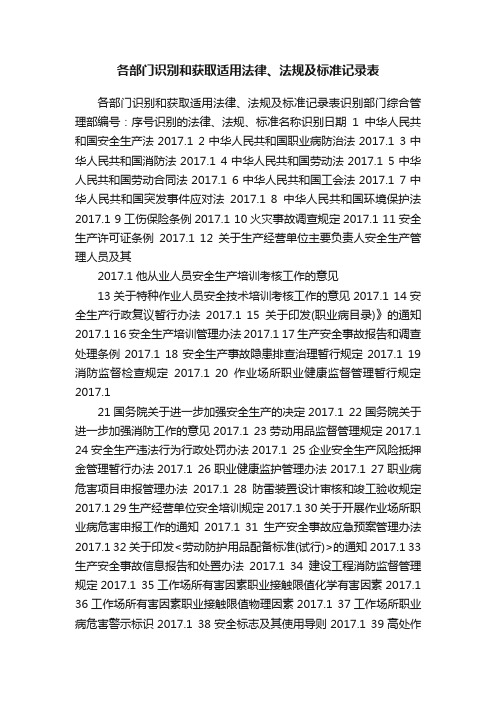 各部门识别和获取适用法律、法规及标准记录表

各部门识别和获取适用法律、法规及标准记录表识别部门综合管理部编号：序号识别的法律、法规、标准名称识别日期 1 中华人民共和国安全生产法 2017.1 2 中华人民共和国职业病防治法 2017.1 3 中华人民共和国消防法 2017.1 4 中华人民共和国劳动法 2017.1 5 中华人民共和国劳动合同法 2017.1 6 中华人民共和国工会法 2017.1 7 中华人民共和国突发事件应对法 2017.1 8 中华人民共和国环境保护法 2017.1 9 工伤保险条例 2017.1 10 火灾事故调查规定 2017.1 11 安全生产许可证条例 2017.1 12 关于生产经营单位主要负责人安全生产管理人员及其

2017.1 他从业人员安全生产培训考核工作的意见

13 关于特种作业人员安全技术培训考核工作的意见 2017.1 14 安全生产行政复议暂行办法 2017.1 15 关于印发(职业病目录)》的通知 2017.1 16 安全生产培训管理办法 2017.1 17 生产安全事故报告和调查处理条例 2017.1 18 安全生产事故隐患排查治理暂行规定 2017.1 19 消防监督检查规定 2017.1 20 作业场所职业健康监督管理暂行规定 2017.1

21 国务院关于进一步加强安全生产的决定 2017.1 22 国务院关于进一步加强消防工作的意见 2017.1 23 劳动用品监督管理规定 2017.1 24 安全生产违法行为行政处罚办法 2017.1 25 企业安全生产风险抵押金管理暂行办法 2017.1 26 职业健康监护管理办法 2017.1 27 职业病危害项目申报管理办法 2017.1 28 防雷装置设计审核和竣工验收规定 2017.1 29 生产经营单位安全培训规定 2017.1 30 关于开展作业场所职业病危害申报工作的通知 2017.1 31 生产安全事故应急预案管理办法 2017.1 32 关于印发<劳动防护用品配备标准(试行)>的通知 2017.1 33 生产安全事故信息报告和处置办法 2017.1 34 建设工程消防监督管理规定 2017.1 35 工作场所有害因素职业接触限值化学有害因素 2017.1 36 工作场所有害因素职业接触限值物理因素 2017.1 37 工作场所职业病危害警示标识 2017.1 38 安全标志及其使用导则 2017.1 39 高处作